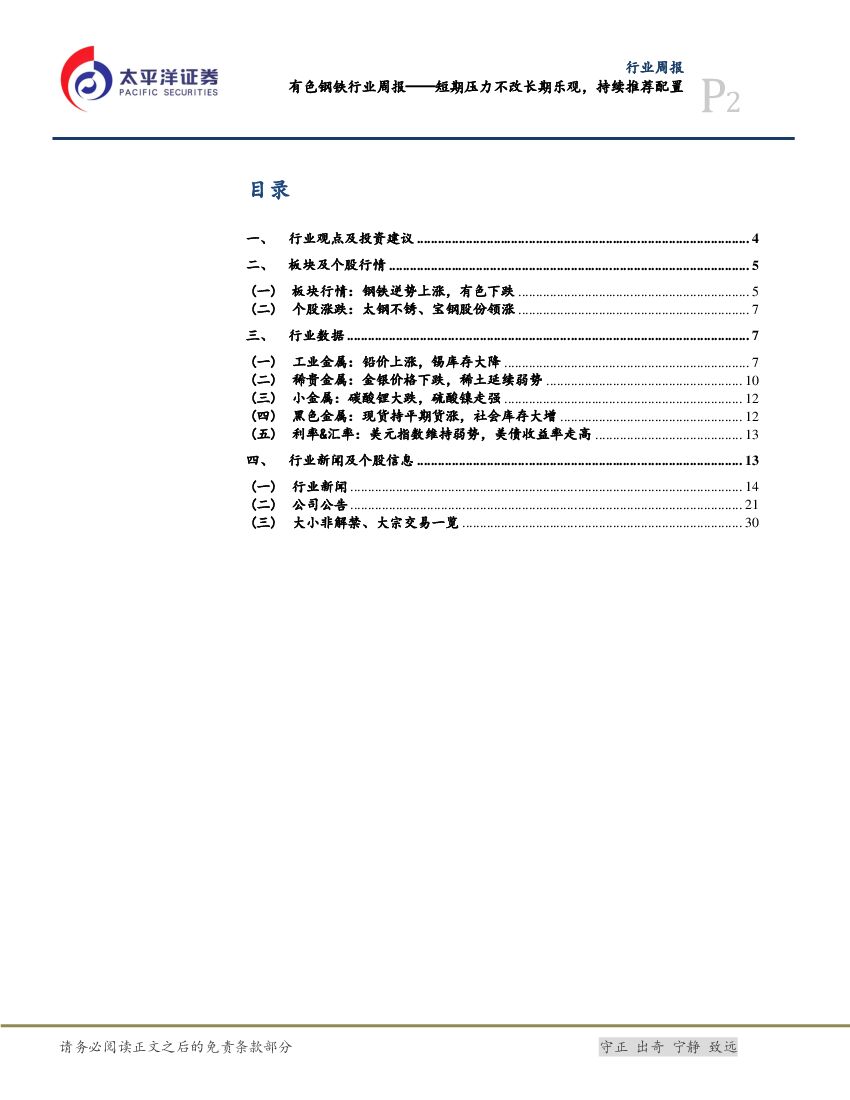 太平洋证券
PACIFIC SECURITIES

行业周报
有色钢铁行业周报——短期压力不改长期乐观，持续推荐配置
P2

目录

一、 行业观点及投资建议 ........ 4
二、 板块及个股行情 ........ 5
（一） 板块行情：钢铁逆势上涨，有色下跌 ........ 5
（二） 个股涨跌：太钢不锈、宝钢股份领涨 ........ 7
三、 行业数据 ........ 7
（一） 工业金属：铅价上涨，锡库存大降 ........ 7
（二） 稀贵金属：金银价格下跌，稀土延续弱势 ........ 10
（三） 小金属：碳酸锂大跌，硫酸镍走强 ........ 12
（四） 黑色金属：现货持平期货涨，社会库存大增 ........ 12
（五） 利率&汇率：美元指数维持弱势，美债收益率走高 ........ 13
四、 行业新闻及个股信息 ........ 13
（一） 行业新闻 ........ 14
（二） 公司公告 ........ 21
（三） 大小非解禁、大宗交易一览 ........ 30

请务必阅读正文之后的免责条款部分
守正 出奇 宁静 致远